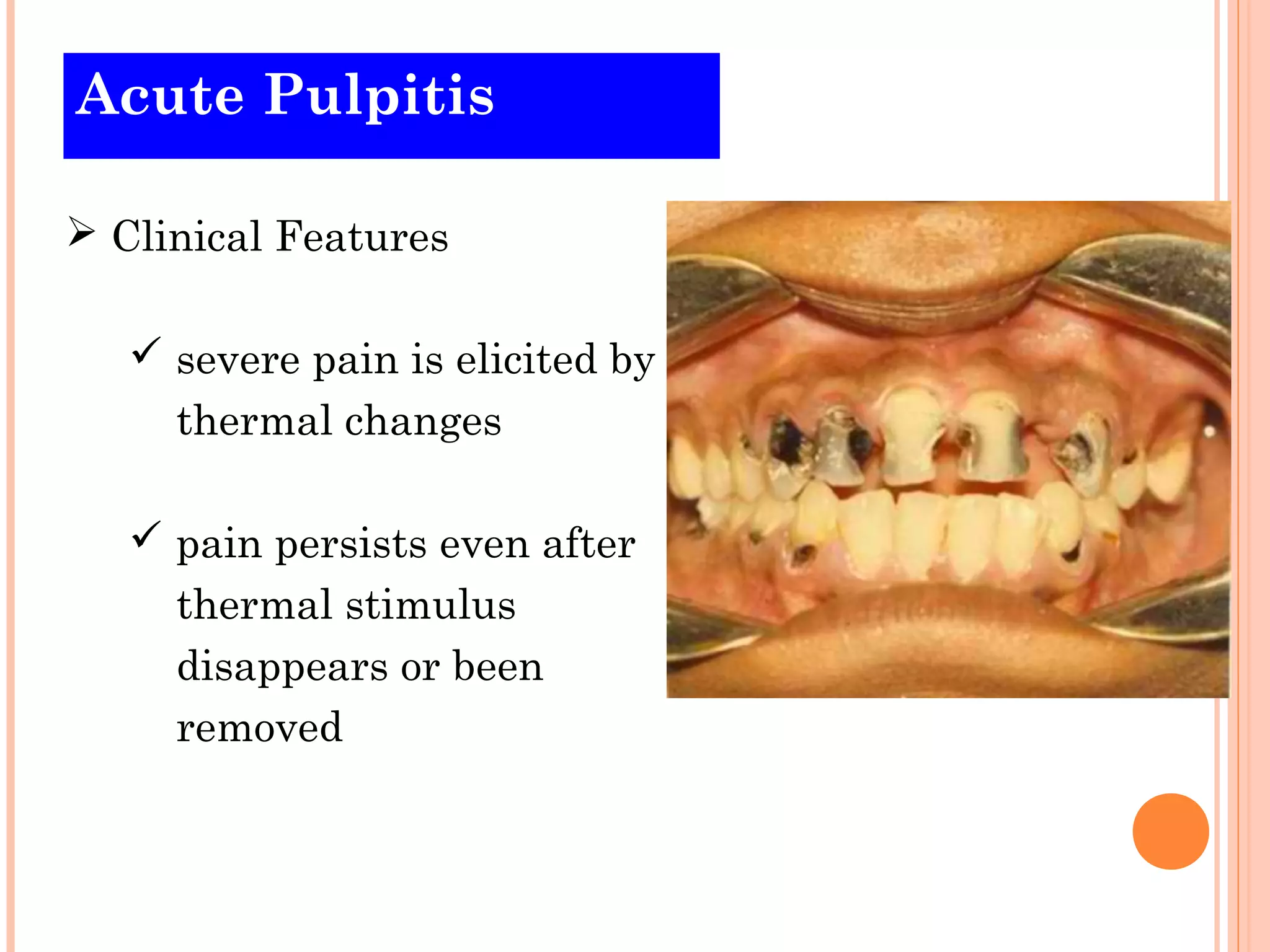 Acute Pulpitis

➢ Clinical Features

✓ severe pain is elicited by thermal changes

✓ pain persists even after thermal stimulus disappears or been removed